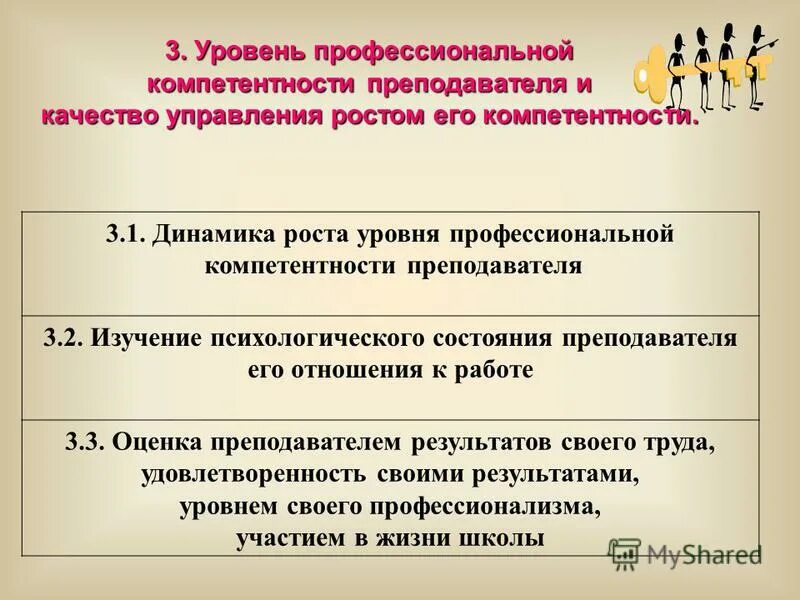 3. Уровень профессиональной компетентности преподавателя и качество управления ростом его компетентности.

| 3.1. Динамика роста уровня профессиональной компетентности преподавателя |
|---|
| 3.2. Изучение психологического состояния преподавателя его отношения к работе |
| 3.3. Оценка преподавателем результатов своего труда, удовлетворенность своими результатами, уровнем своего профессионализма, участием в жизни школы |

MyShared